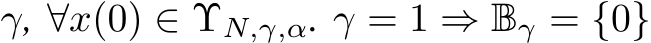 $\gamma$, $\forall x(0) \in \Upsilon_{N,\gamma,\alpha}$. $\gamma = 1 \Rightarrow \mathbb{B}_\gamma = \{0\}$